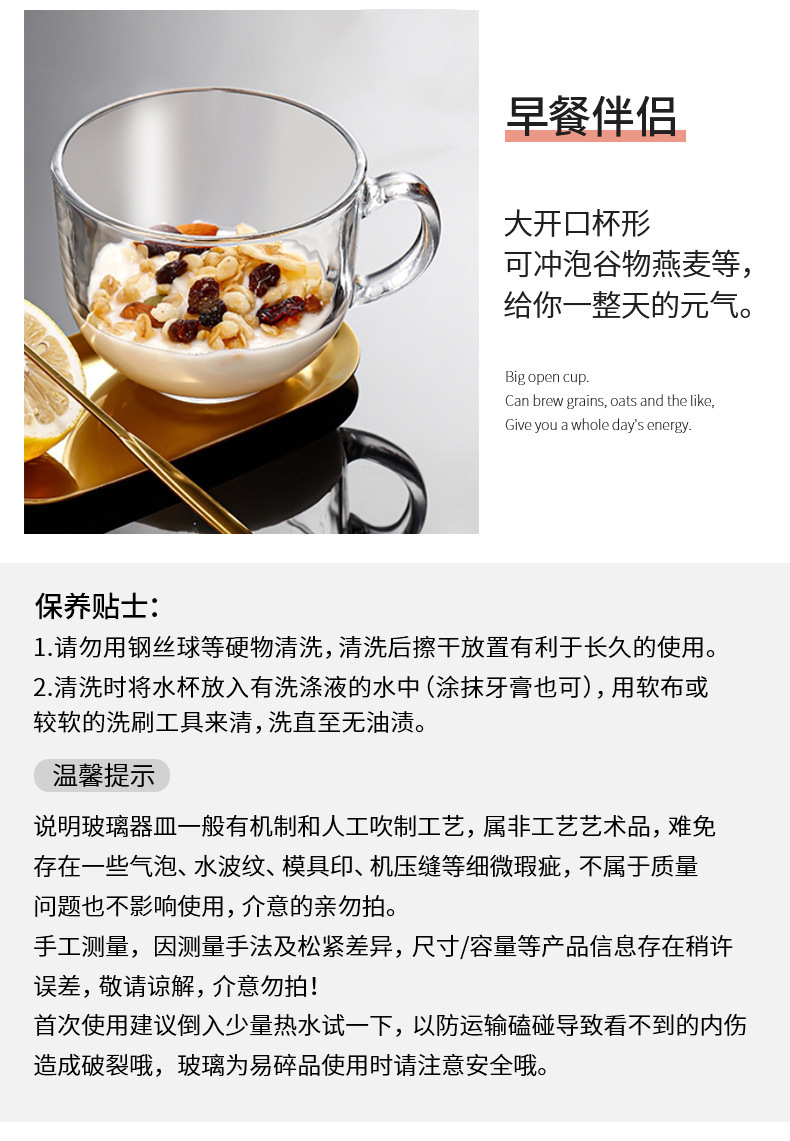 早餐伴侣

大开口杯形
可冲泡谷物燕麦等,
给你一整天的元气。

Big open cup.
Can brew grains, oats and the like,
Give you a whole day's energy.

保养贴士:

1.请勿用钢丝球等硬物清洗,清洗后擦干放置有利于长久的使用。

2.清洗时将水杯放入有洗涤液的水中(涂抹牙膏也可),用软布或较软的洗刷工具来清,洗直至无油渍。

温馨提示

说明玻璃器皿一般有机制和人工吹制工艺,属非工艺艺术品,难免存在一些气泡、水波纹、模具印、机压缝等细微瑕疵,不属于质量问题也不影响使用,介意的亲勿拍。

手工测量,因测量手法及松紧差异,尺寸/容量等产品信息存在稍许误差,敬请谅解,介意勿拍!

首次使用建议倒入少量热水试一下,以防运输磕碰导致看不到的内伤造成破裂哦,玻璃为易碎品使用时请注意安全哦。